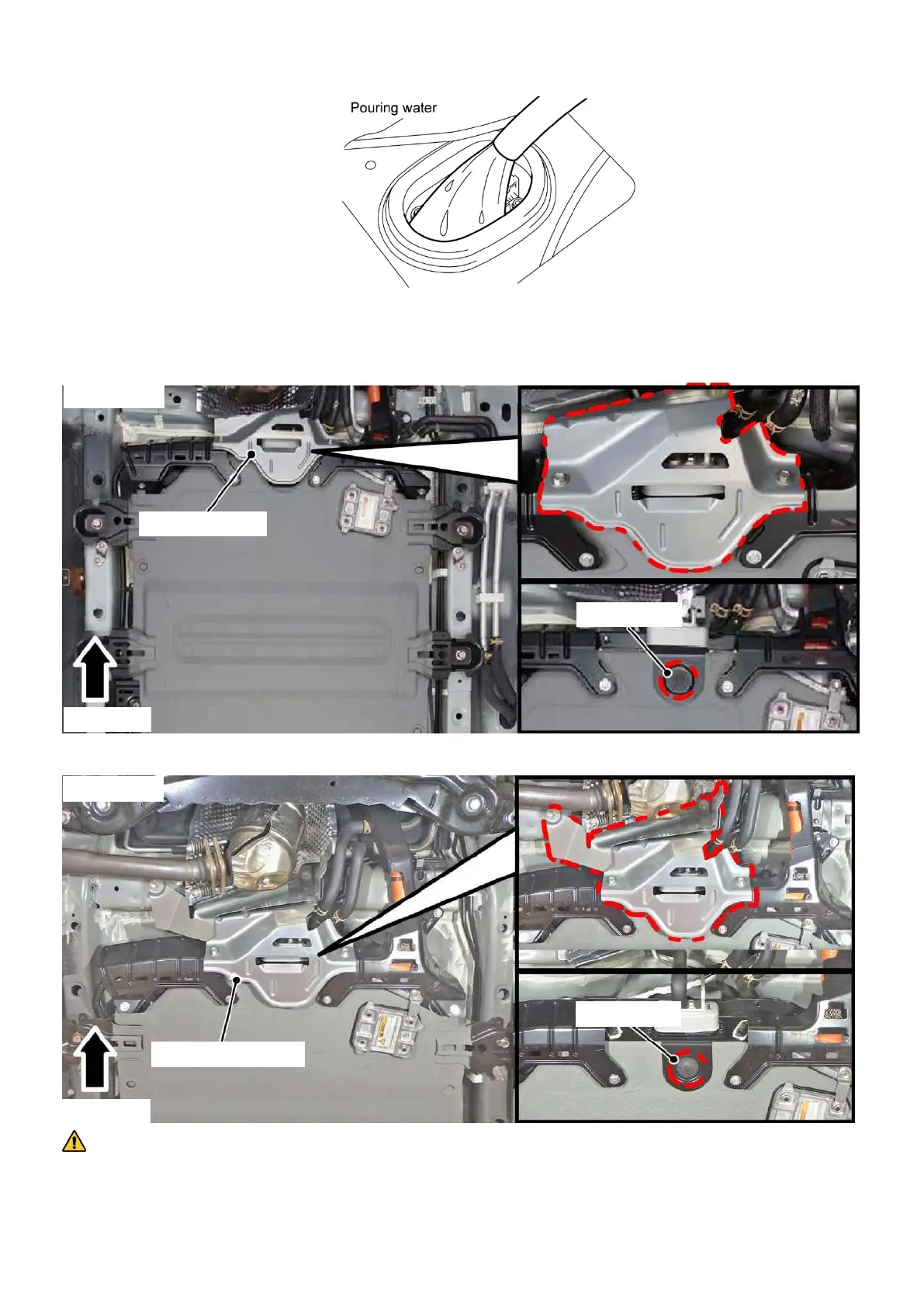 Pouring water